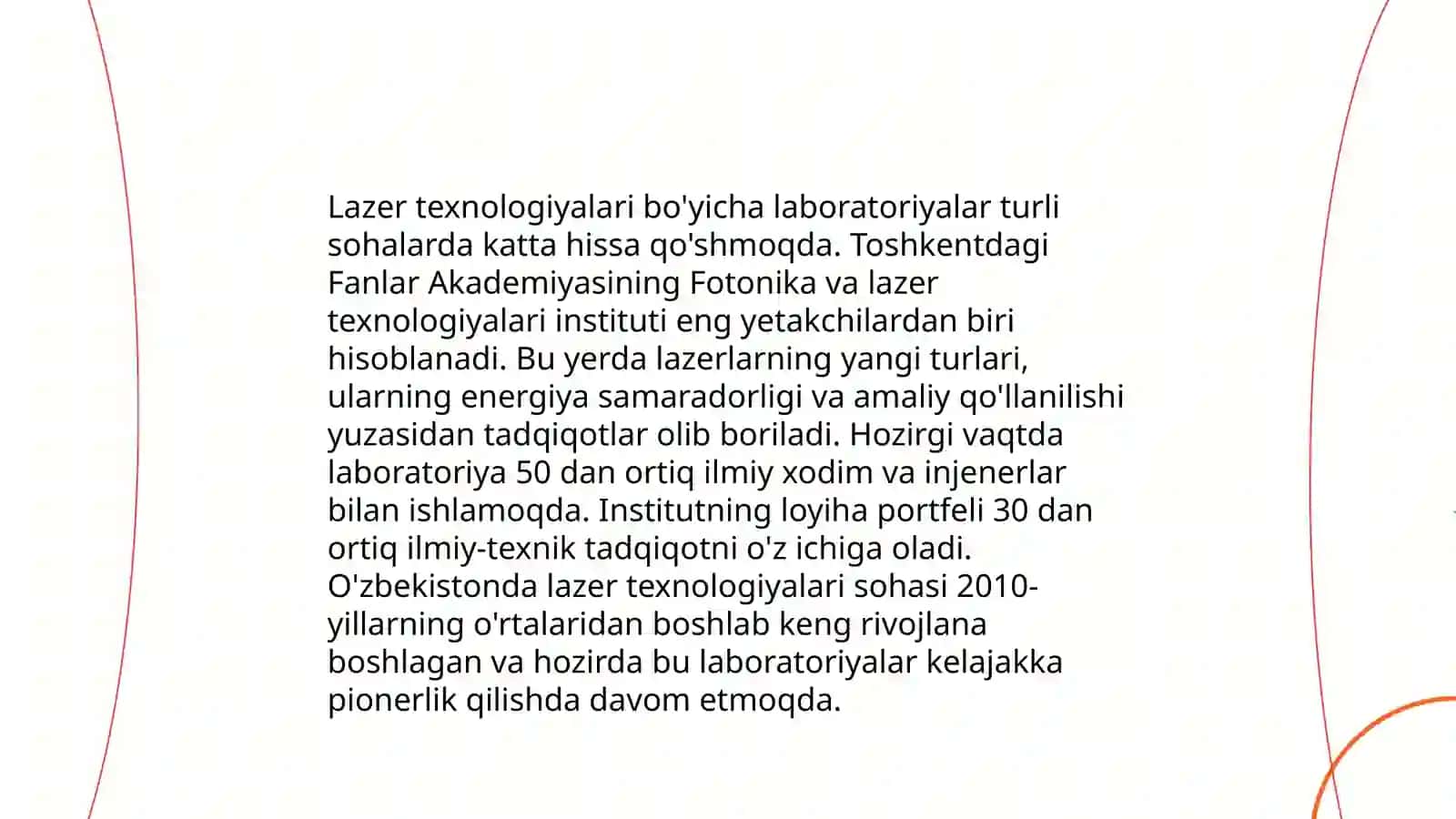 Lazer texnologiyalari bo'yicha laboratoriyalar turli sohalarda katta hissa qo'shmoqda. Toshkentdagi Fanlar Akademiyasining Fotonika va lazer texnologiyalari instituti eng yetakchilardan biri hisoblanadi. Bu yerda lazerlarning yangi turlari, ularning energiya samaradorligi va amaliy qo'llanilishi yuzasidan tadqiqotlar olib boriladi. Hozirgi vaqtda laboratoriya 50 dan ortiq ilmiy xodim va injenerlar bilan ishlamoqda. Institutning loyiha portfeli 30 dan ortiq ilmiy-texnik tadqiqotni o'z ichiga oladi. O'zbekistonda lazer texnologiyalari sohasi 2010-yillarning o'rtalaridan boshlab keng rivojlana boshlagan va hozirda bu laboratoriyalar kelajakka pionerlik qilishda davom etmoqda.